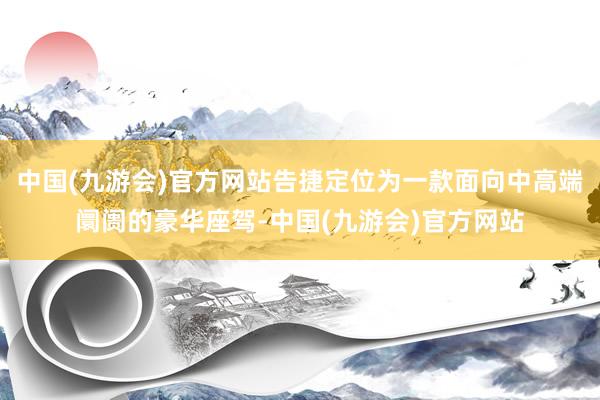 中国(九游会)官方网站告捷定位为一款面向中高端阛阓的豪华座驾-中国(九游会)官方网站